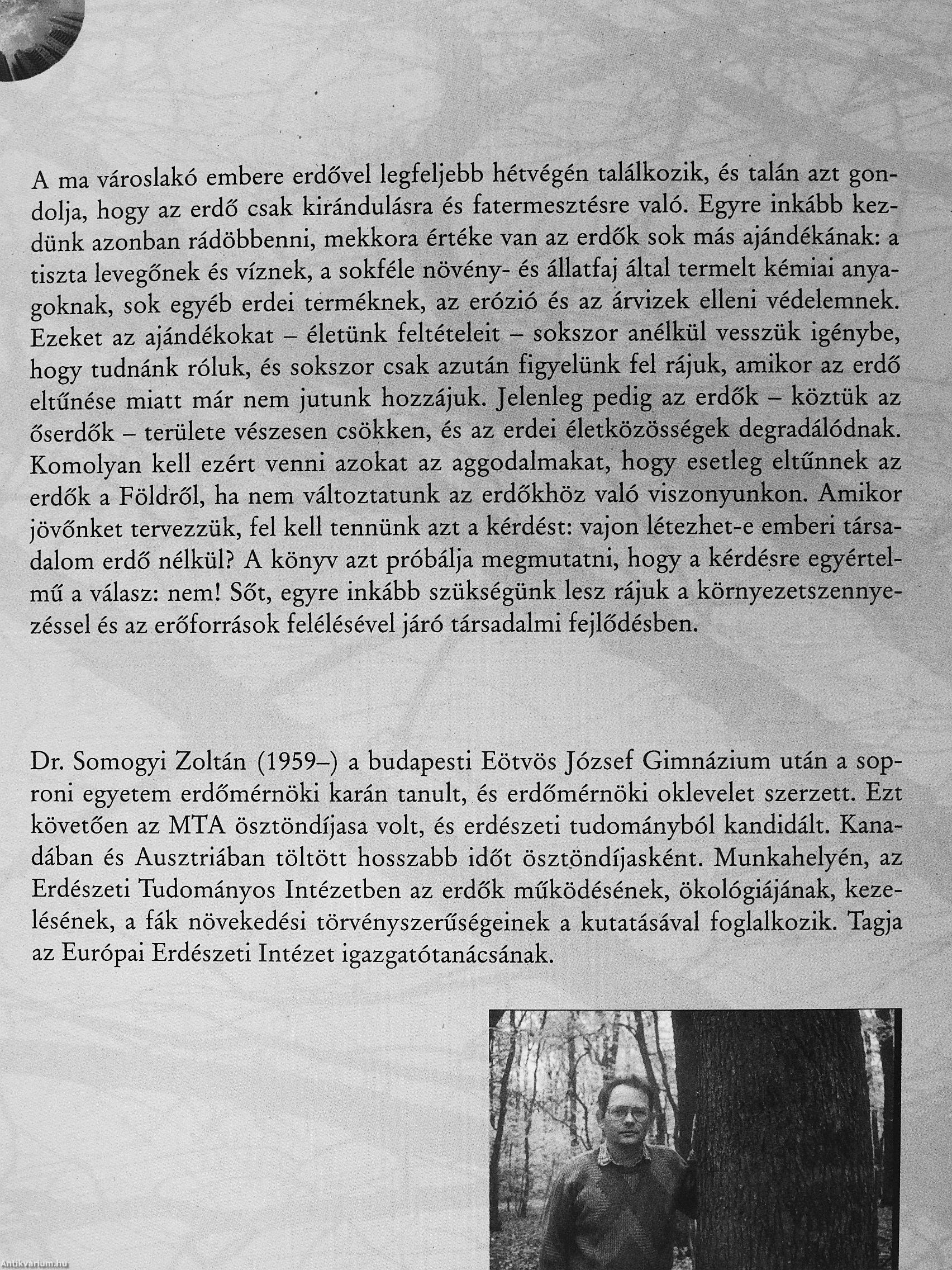 A ma városlakó embere erdővel legfeljebb hétvégén találkozik, és talán azt gondolja, hogy az erdő csak kirándulásra és fatermesztésre való. Egyre inkább kezdünk azonban rádöbbenni, mekkora értéke van az erdők sok más ajándékának: a tiszta levegőnek és víznek, a sokféle növény- és állatfaj által termelt kémiai anyagoknak, sok egyéb erdei terméknek, az erózió és az árvizek elleni védelemnek. Ezeket az ajándékokat – életünk feltételeit – sokszor anélkül vesszük igénybe, hogy tudnánk róluk, és sokszor csak azután figyelünk fel rájuk, amikor az erdő eltűnése miatt már nem jutunk hozzájuk. Jelenleg pedig az erdők – köztük az őserdők – területe vészesen csökken, és az erdei életközösségek degradálódnak. Komolyan kell ezért venni azokat az aggodalmakat, hogy esetleg eltűnnek az erdők a Földről, ha nem változtatunk az erdőkhöz való viszonyunkon. Amikor jövőnket tervezzük, fel kell tennünk azt a kérdést: vajon létezhet-e emberi társadalom erdő nélkül? A könyv azt próbálja megmutatni, hogy a kérdésre egyértelmű a válasz: nem! Sőt, egyre inkább szükségünk lesz rájuk a környezetszennyezéssel és az erőforrások felélésével járó társadalmi fejlődésben.

Dr. Somogyi Zoltán (1959–) a budapesti Eötvös József Gimnázium után a soproni egyetem erdőmérnöki karán tanult, és erdőmérnöki oklevelet szerzett. Ezt követően az MTA ösztöndíjasa volt, és erdészeti tudományból kandidált. Kanadában és Ausztriában töltött hosszabb időt ösztöndíjasként. Munkahelyén, az Erdészeti Tudományos Intézetben az erdők működésének, ökológiájának, kezelésének, a fák növekedési törvényszerűségeinek a kutatásával foglalkozik. Tagja az Európai Erdészeti Intézet igazgatótanácsának.

Antikvarium.hu